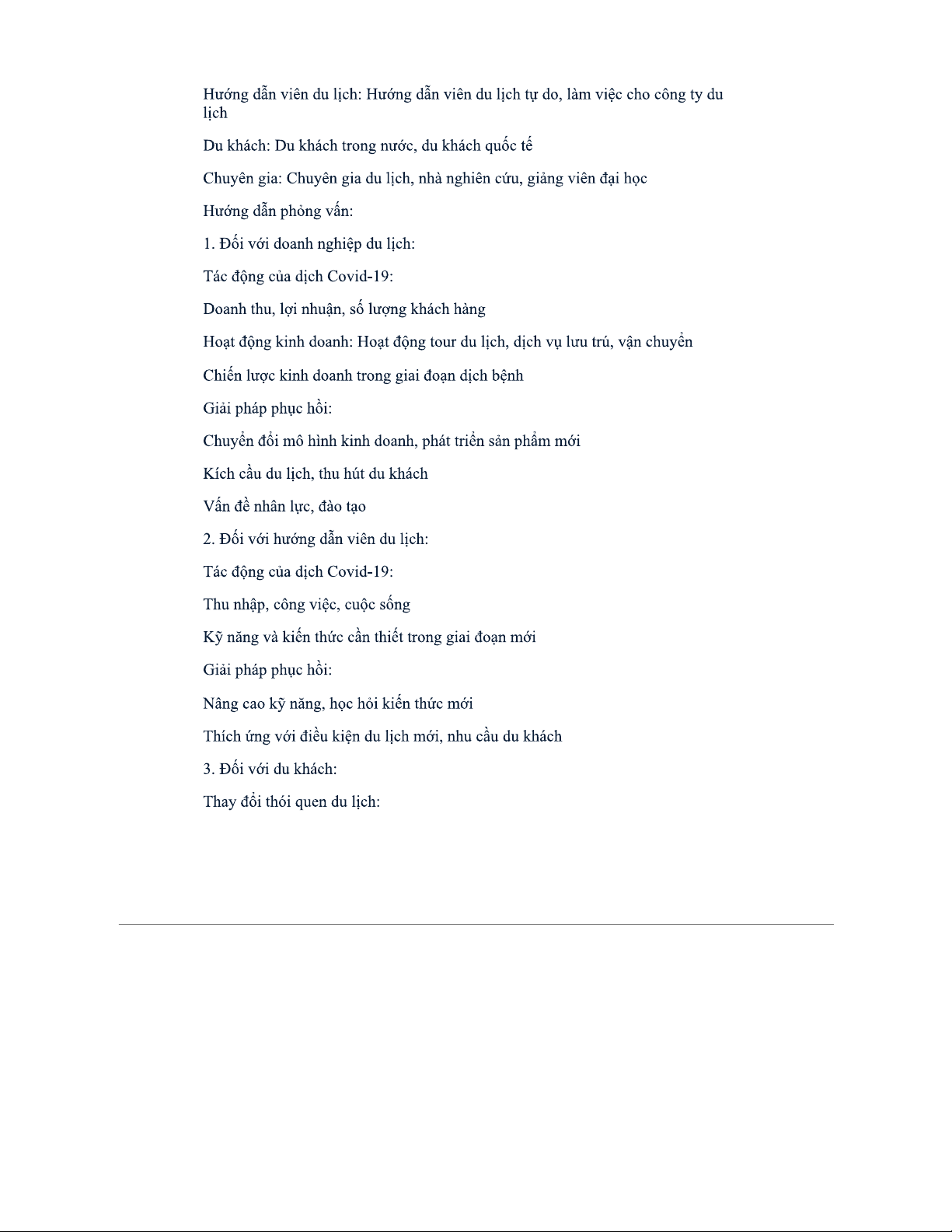 Hướng dẫn viên du lịch: Hướng dẫn viên du lịch tự do, làm việc cho công ty du lịch

Du khách: Du khách trong nước, du khách quốc tế

Chuyên gia: Chuyên gia du lịch, nhà nghiên cứu, giảng viên đại học

Hướng dẫn phỏng vấn:

1. Đối với doanh nghiệp du lịch:

Tác động của dịch Covid-19:

Doanh thu, lợi nhuận, số lượng khách hàng

Hoạt động kinh doanh: Hoạt động tour du lịch, dịch vụ lưu trú, vận chuyển

Chiến lược kinh doanh trong giai đoạn dịch bệnh

Giải pháp phục hồi:

Chuyển đổi mô hình kinh doanh, phát triển sản phẩm mới

Kích cầu du lịch, thu hút du khách

Vấn đề nhân lực, đào tạo

2. Đối với hướng dẫn viên du lịch:

Tác động của dịch Covid-19:

Thu nhập, công việc, cuộc sống

Kỹ năng và kiến thức cần thiết trong giai đoạn mới

Giải pháp phục hồi:

Nâng cao kỹ năng, học hỏi kiến thức mới

Thích ứng với điều kiện du lịch mới, nhu cầu du khách

3. Đối với du khách:

Thay đổi thói quen du lịch: